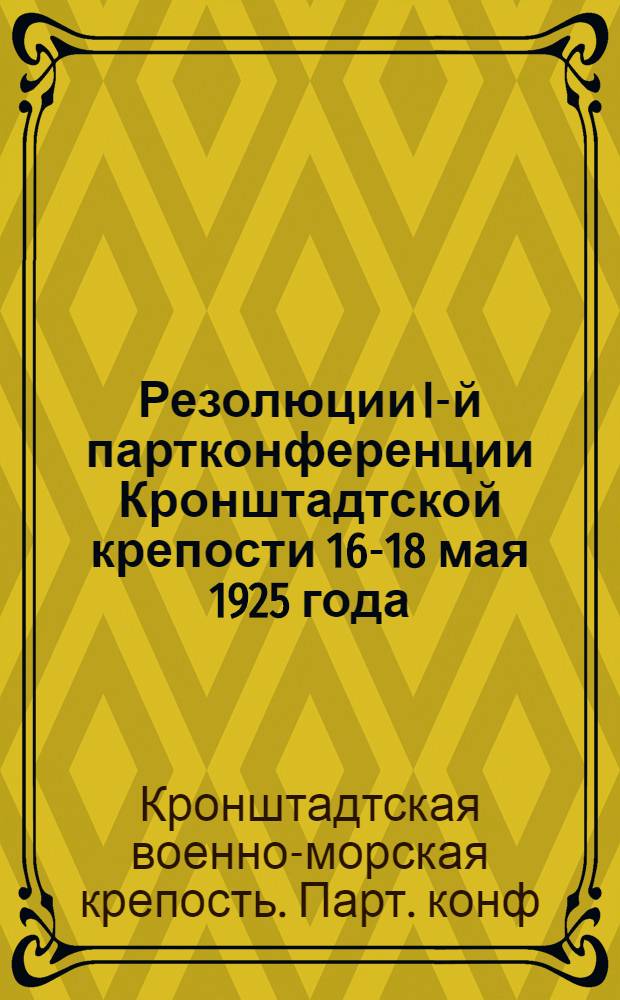 Резолюции I-й партконференции Кронштадтской крепости 16-18 мая 1925 года

Кронштадтская военно-морская крепость. Парт. конф